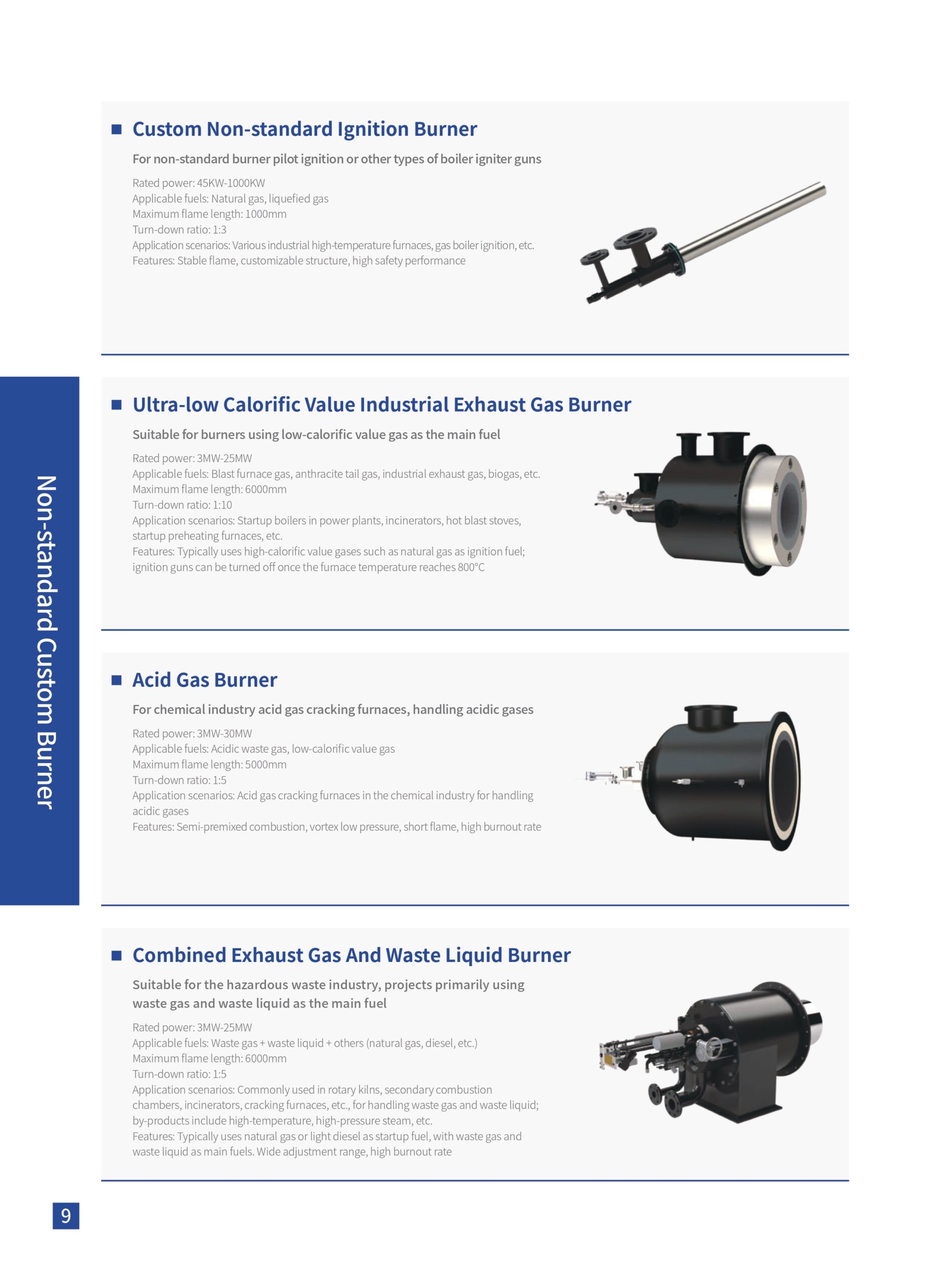 Non-standard Custom Burner

■ Custom Non-standard Ignition Burner

For non-standard burner pilot ignition or other types of boiler igniter guns

Rated power: 45KW-1000KW
Applicable fuels: Natural gas, liquefied gas
Maximum flame length: 1000mm
Turn-down ratio: 1:3
Application scenarios: Various industrial high-temperature furnaces, gas boiler ignition, etc.
Features: Stable flame, customizable structure, high safety performance

■ Ultra-low Calorific Value Industrial Exhaust Gas Burner

Suitable for burners using low-calorific value gas as the main fuel

Rated power: 3MW-25MW
Applicable fuels: Blast furnace gas, anthracite tail gas, industrial exhaust gas, biogas, etc.
Maximum flame length: 6000mm
Turn-down ratio: 1:10
Application scenarios: Startup boilers in power plants, incinerators, hot blast stoves, startup preheating furnaces, etc.
Features: Typically uses high-calorific value gases such as natural gas as ignition fuel; ignition guns can be turned off once the furnace temperature reaches 800°C

■ Acid Gas Burner

For chemical industry acid gas cracking furnaces, handling acidic gases

Rated power: 3MW-30MW
Applicable fuels: Acidic waste gas, low-calorific value gas
Maximum flame length: 5000mm
Turn-down ratio: 1:5
Application scenarios: Acid gas cracking furnaces in the chemical industry for handling acidic gases
Features: Semi-premixed combustion, vortex low pressure, short flame, high burnout rate

■ Combined Exhaust Gas And Waste Liquid Burner

Suitable for the hazardous waste industry, projects primarily using waste gas and waste liquid as the main fuel

Rated power: 3MW-25MW
Applicable fuels: Waste gas + waste liquid + others (natural gas, diesel, etc.)
Maximum flame length: 6000mm
Turn-down ratio: 1:5
Application scenarios: Commonly used in rotary kilns, secondary combustion chambers, incinerators, cracking furnaces, etc., for handling waste gas and waste liquid; by-products include high-temperature, high-pressure steam, etc.
Features: Typically uses natural gas or light diesel as startup fuel, with waste gas and waste liquid as main fuels. Wide adjustment range, high burnout rate

9